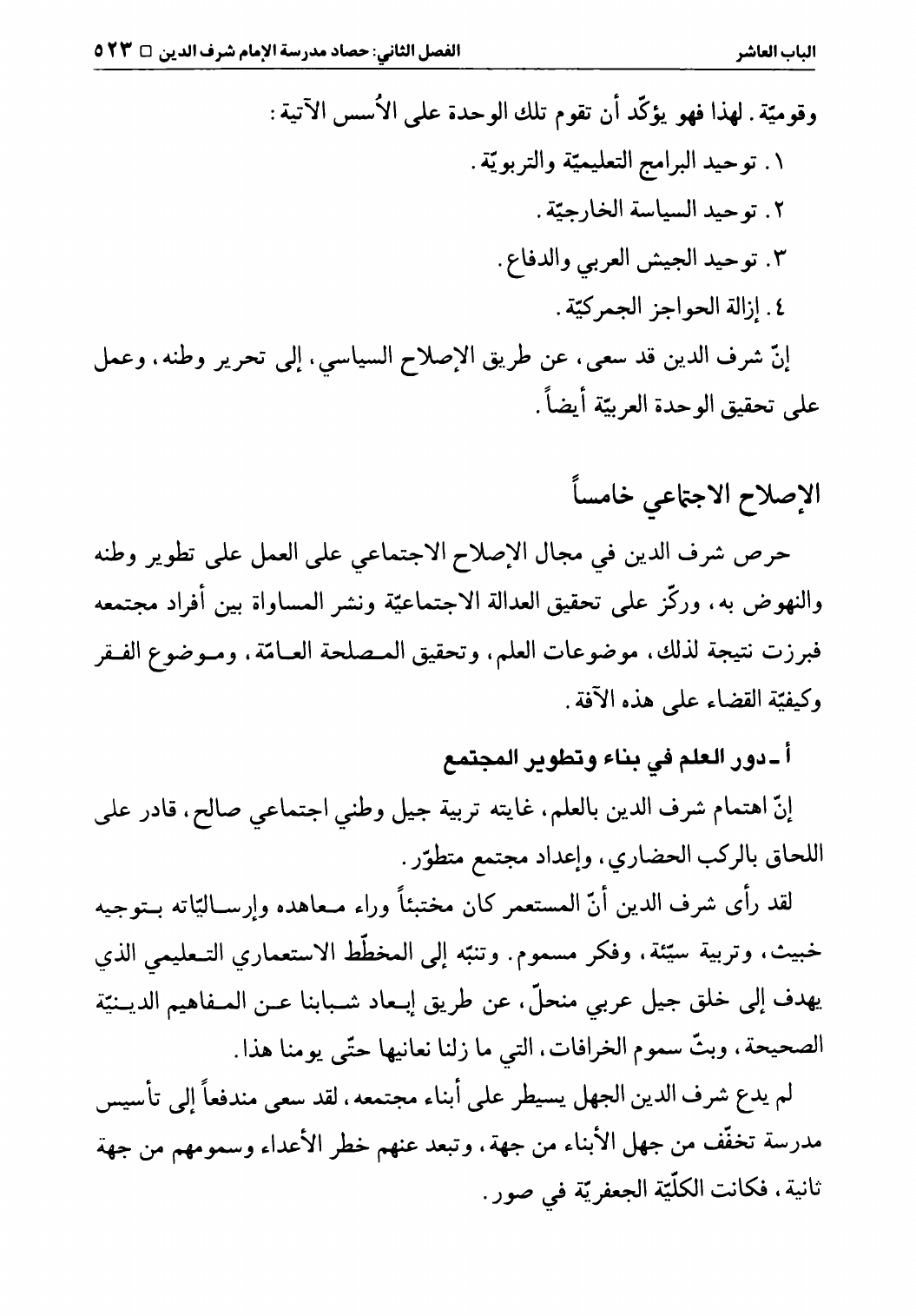 الباب العاشر الفصل الثاني: حصاد مدرسة الإمام شرف الدين □ ٥٢٣

وقوميّة. لهذا فهو يؤكّد أن تقوم تلك الوحدة على الأُسس الآتية:

١. توحيد البرامج التعليميّة والتربويّة.

٢. توحيد السياسة الخارجيّة.

٣. توحيد الجيش العربي والدفاع.

٤. إزالة الحواجز الجمركيّة.

إنّ شرف الدين قد سعى، عن طريق الإصلاح السياسي، إلى تحرير وطنه، وعمل على تحقيق الوحدة العربيّة أيضاً.

الإصلاح الاجتماعي خامساً

حرص شرف الدين في مجال الإصلاح الاجتماعي على العمل على تطوير وطنه والنهوض به، وركّز على تحقيق العدالة الاجتماعيّة ونشر المساواة بين أفراد مجتمعه فبرزت نتيجة لذلك، موضوعات العلم، وتحقيق المصلحة العامّة، وموضوع الفقر وكيفيّة القضاء على هذه الآفة.

أ ـ دور العلم في بناء وتطوير المجتمع

إنّ اهتمام شرف الدين بالعلم، غايته تربية جيل وطني اجتماعي صالح، قادر على اللحاق بالركب الحضاري، وإعداد مجتمع متطوّر.

لقد رأى شرف الدين أنّ المستعمر كان مختبئاً وراء معاهده وإرساليّاته بتوجيه خبيث، وتربية سيّئة، وفكر مسموم. وتنبّه إلى المخطّط الاستعماري التعليمي الذي يهدف إلى خلق جيل عربي منحلّ، عن طريق إبعاد شبابنا عن المفاهيم الدينيّة الصحيحة، وبثّ سموم الخرافات، التي ما زلنا نعانيها حتّى يومنا هذا.

لم يدع شرف الدين الجهل يسيطر على أبناء مجتمعه، لقد سعى مندفعاً إلى تأسيس مدرسة تخفّف من جهل الأبناء من جهة، وتبعد عنهم خطر الأعداء وسمومهم من جهة ثانية، فكانت الكلّيّة الجعفريّة في صور.